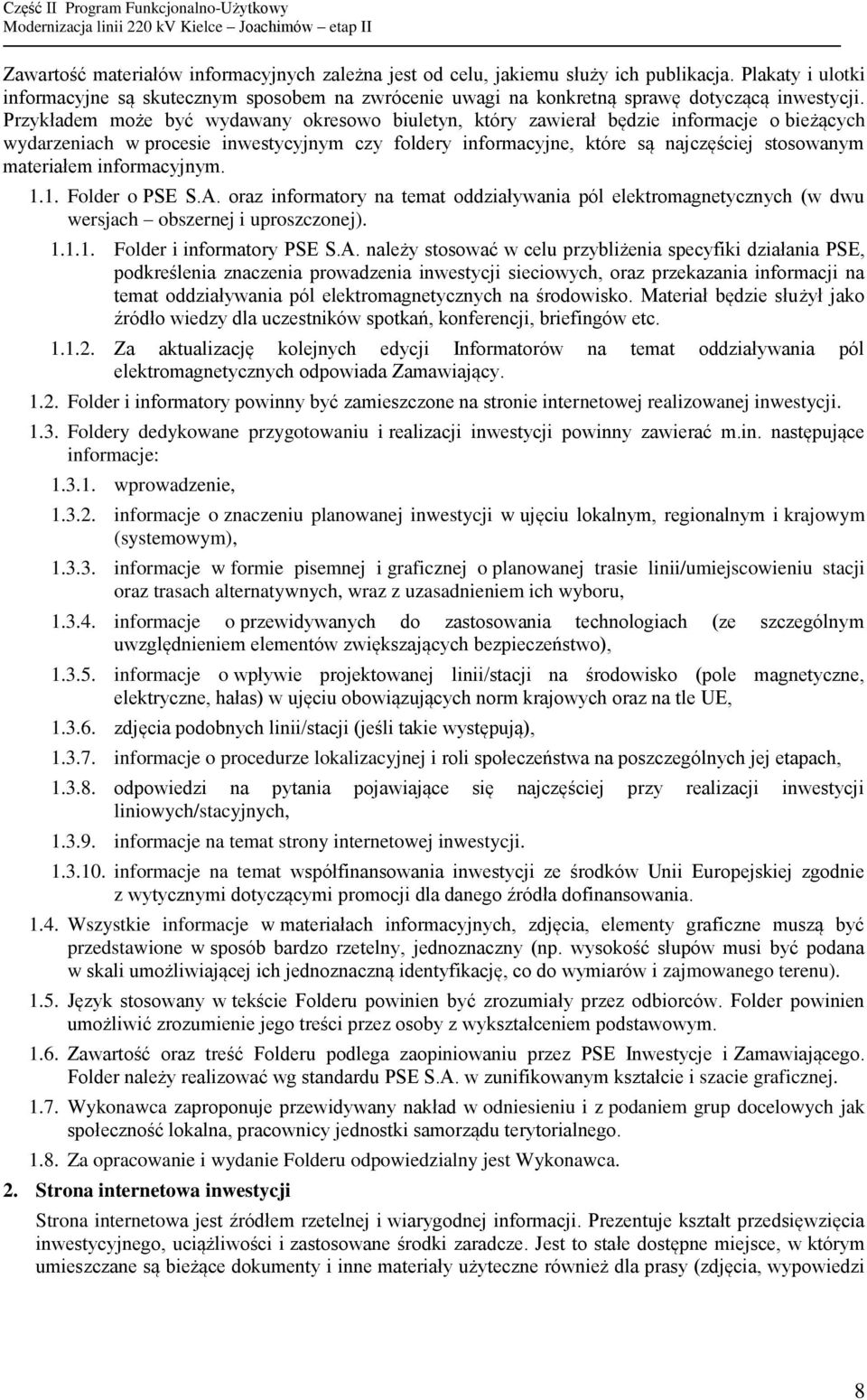 Część II Program Funkcjonalno-Użytkowy
Modernizacja linii 220 kV Kielce – Joachimów – etap II

Zawartość materiałów informacyjnych zależna jest od celu, jakiemu służy ich publikacja. Plakaty i ulotki informacyjne są skutecznym sposobem na zwrócenie uwagi na konkretną sprawę dotyczącą inwestycji. Przykładem może być wydawany okresowo biuletyn, który zawierał będzie informacje o bieżących wydarzeniach w procesie inwestycyjnym czy foldery informacyjne, które są najczęściej stosowanym materiałem informacyjnym.

1.1. Folder o PSE S.A. oraz informatory na temat oddziaływania pól elektromagnetycznych (w dwu wersjach – obszernej i uproszczonej).

1.1.1. Folder i informatory PSE S.A. należy stosować w celu przybliżenia specyfiki działania PSE, podkreślenia znaczenia prowadzenia inwestycji sieciowych, oraz przekazania informacji na temat oddziaływania pól elektromagnetycznych na środowisko. Materiał będzie służył jako źródło wiedzy dla uczestników spotkań, konferencji, briefingów etc.

1.1.2. Za aktualizację kolejnych edycji Informatorów na temat oddziaływania pól elektromagnetycznych odpowiada Zamawiający.

1.2. Folder i informatory powinny być zamieszczone na stronie internetowej realizowanej inwestycji.

1.3. Foldery dedykowane przygotowaniu i realizacji inwestycji powinny zawierać m.in. następujące informacje:

1.3.1. wprowadzenie,

1.3.2. informacje o znaczeniu planowanej inwestycji w ujęciu lokalnym, regionalnym i krajowym (systemowym),

1.3.3. informacje w formie pisemnej i graficznej o planowanej trasie linii/umiejscowieniu stacji oraz trasach alternatywnych, wraz z uzasadnieniem ich wyboru,

1.3.4. informacje o przewidywanych do zastosowania technologiach (ze szczególnym uwzględnieniem elementów zwiększających bezpieczeństwo),

1.3.5. informacje o wpływie projektowanej linii/stacji na środowisko (pole magnetyczne, elektryczne, hałas) w ujęciu obowiązujących norm krajowych oraz na tle UE,

1.3.6. zdjęcia podobnych linii/stacji (jeśli takie występują),

1.3.7. informacje o procedurze lokalizacyjnej i roli społeczeństwa na poszczególnych jej etapach,

1.3.8. odpowiedzi na pytania pojawiające się najczęściej przy realizacji inwestycji liniowych/stacyjnych,

1.3.9. informacje na temat strony internetowej inwestycji.

1.3.10. informacje na temat współfinansowania inwestycji ze środków Unii Europejskiej zgodnie z wytycznymi dotyczącymi promocji dla danego źródła dofinansowania.

1.4. Wszystkie informacje w materiałach informacyjnych, zdjęcia, elementy graficzne muszą być przedstawione w sposób bardzo rzetelny, jednoznaczny (np. wysokość słupów musi być podana w skali umożliwiającej ich jednoznaczną identyfikację, co do wymiarów i zajmowanego terenu).

1.5. Język stosowany w tekście Folderu powinien być zrozumiały przez odbiorców. Folder powinien umożliwić zrozumienie jego treści przez osoby z wykształceniem podstawowym.

1.6. Zawartość oraz treść Folderu podlega zaopiniowaniu przez PSE Inwestycje i Zamawiającego. Folder należy realizować wg standardu PSE S.A. w zunifikowanym kształcie i szacie graficznej.

1.7. Wykonawca zaproponuje przewidywany nakład w odniesieniu i z podaniem grup docelowych jak społeczność lokalna, pracownicy jednostki samorządu terytorialnego.

1.8. Za opracowanie i wydanie Folderu odpowiedzialny jest Wykonawca.

2. Strona internetowa inwestycji

Strona internetowa jest źródłem rzetelnej i wiarygodnej informacji. Prezentuje kształt przedsięwzięcia inwestycyjnego, uciążliwości i zastosowane środki zaradcze. Jest to stałe dostępne miejsce, w którym umieszczane są bieżące dokumenty i inne materiały użyteczne również dla prasy (zdjęcia, wypowiedzi

8